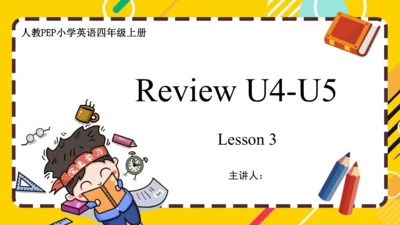 人教PEP小学英语四年级上册

Review U4-U5

Lesson 3

主讲人：

沉迷学习